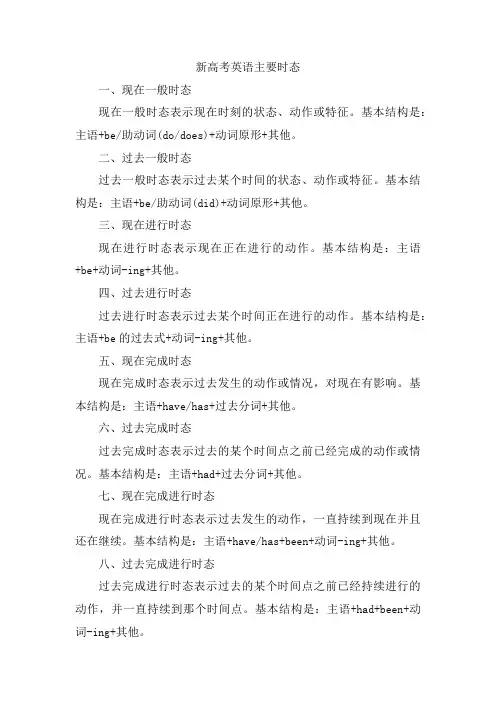 新高考英语主要时态

一、现在一般时态

现在一般时态表示现在时刻的状态、动作或特征。基本结构是：主语+be/助动词(do/does)+动词原形+其他。

二、过去一般时态

过去一般时态表示过去某个时间的状态、动作或特征。基本结构是：主语+be/助动词(did)+动词原形+其他。

三、现在进行时态

现在进行时态表示现在正在进行的动作。基本结构是：主语+be+动词-ing+其他。

四、过去进行时态

过去进行时态表示过去某个时间正在进行的动作。基本结构是：主语+be 的过去式+动词-ing+其他。

五、现在完成时态

现在完成时态表示过去发生的动作或情况，对现在有影响。基本结构是：主语+have/has+过去分词+其他。

六、过去完成时态

过去完成时态表示过去的某个时间点之前已经完成的动作或情况。基本结构是：主语+had+过去分词+其他。

七、现在完成进行时态

现在完成进行时态表示过去发生的动作，一直持续到现在并且还在继续。基本结构是：主语+have/has+been+动词-ing+其他。

八、过去完成进行时态

过去完成进行时态表示过去的某个时间点之前已经持续进行的动作，并一直持续到那个时间点。基本结构是：主语+had+been+动词-ing+其他。